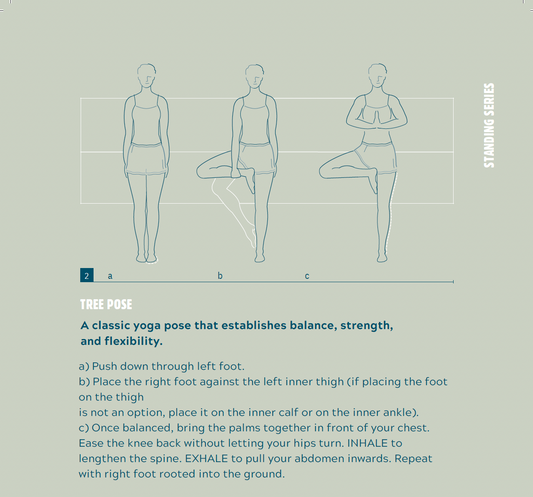 STANDING SERIES

2 a b c

TREE POSE

A classic yoga pose that establishes balance, strength, and flexibility.

a) Push down through left foot.
b) Place the right foot against the left inner thigh (if placing the foot on the thigh
is not an option, place it on the inner calf or on the inner ankle).
c) Once balanced, bring the palms together in front of your chest. Ease the knee back without letting your hips turn. INHALE to lengthen the spine. EXHALE to pull your abdomen inwards. Repeat with right foot rooted into the ground.